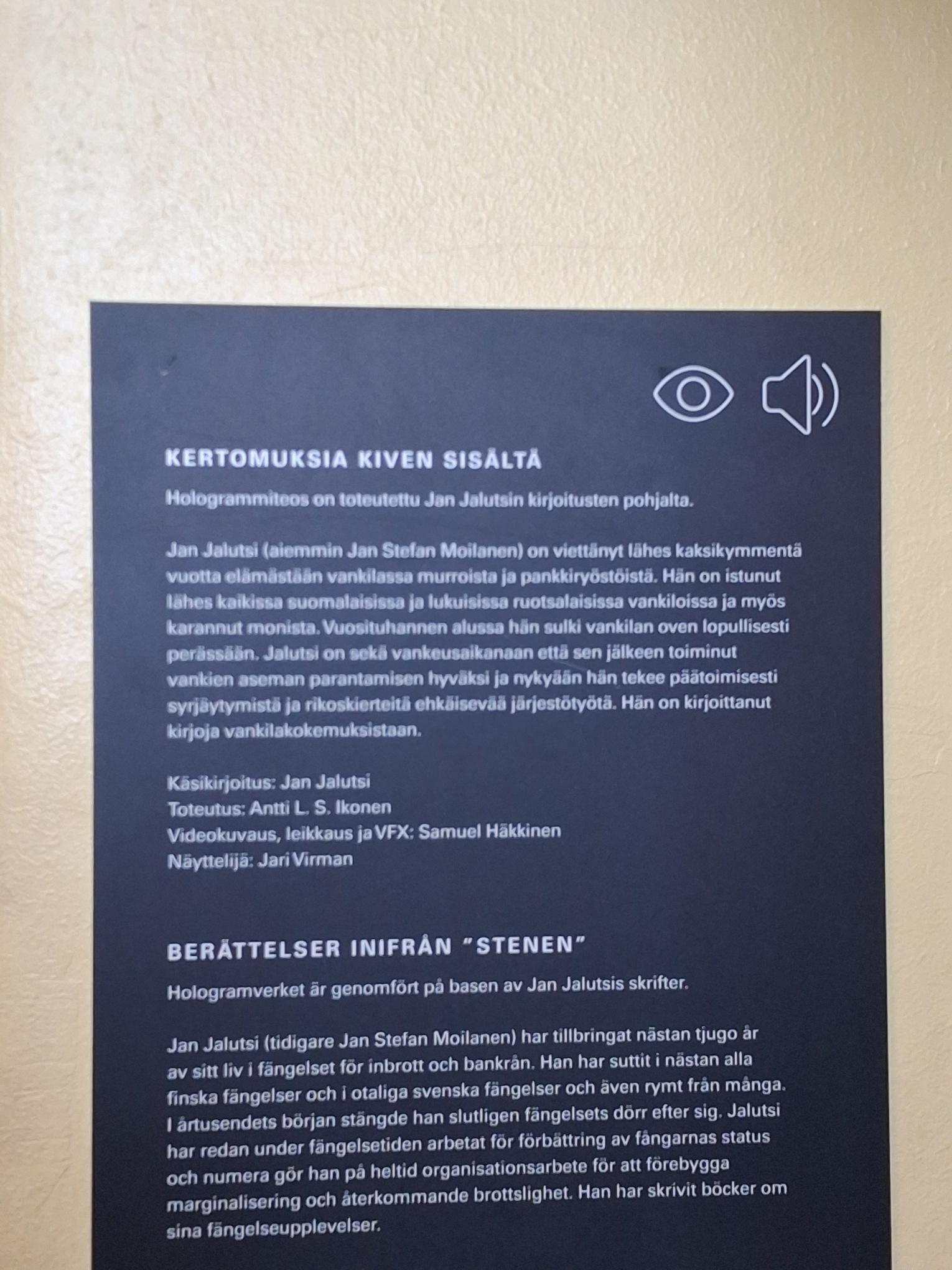 KERTOMUKSIA KIVEN SISÄLTÄ

Hologrammiteos on toteutettu Jan Jalutsin kirjoitusten pohjalta.

Jan Jalutsi (aiemmin Jan Stefan Moilanen) on viettänyt lähes kaksikymmentä vuotta elämästään vankilassa murroista ja pankkiryöstöistä. Hän on istunut lähes kaikissa suomalaisissa ja lukuisissa ruotsalaisissa vankiloissa ja myös karannut monista. Vuosituhannen alussa hän sulki vankilan oven lopullisesti perässään. Jalutsi on sekä vankeusaikanaan että sen jälkeen toiminut vankien aseman parantamisen hyväksi ja nykyään hän tekee päätoimisesti syrjäytymistä ja rikoskierteitä ehkäisevää järjestötyötä. Hän on kirjoittanut kirjoja vankilakokemuksistaan.

Käsikirjoitus: Jan Jalutsi
Toteutus: Antti L. S. Ikonen
Videokuvaus, leikkaus ja VFX: Samuel Häkkinen
Näyttelijä: Jari Virman

BERÄTTELSER INIFRÅN "STENEN"

Hologramverket är genomfört på basen av Jan Jalutsis skrifter.

Jan Jalutsi (tidigare Jan Stefan Moilanen) har tillbringat nästan tjugo år av sitt liv i fängelset för inbrott och bankrån. Han har suttit i nästan alla finska fängelser och i otaliga svenska fängelser och även rymt från många. I årtusendets början stängde han slutligen fängelsets dörr efter sig. Jalutsi har redan under fängelsetiden arbetat för förbättring av fångarnas status och numera gör han på heltid organisationsarbete för att förebygga marginalisering och återkommande brottslighet. Han har skrivit böcker om sina fängelseupplevelser.